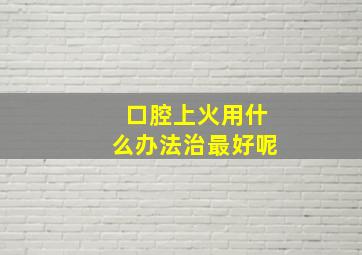 口腔上火用什么办法治最好呢